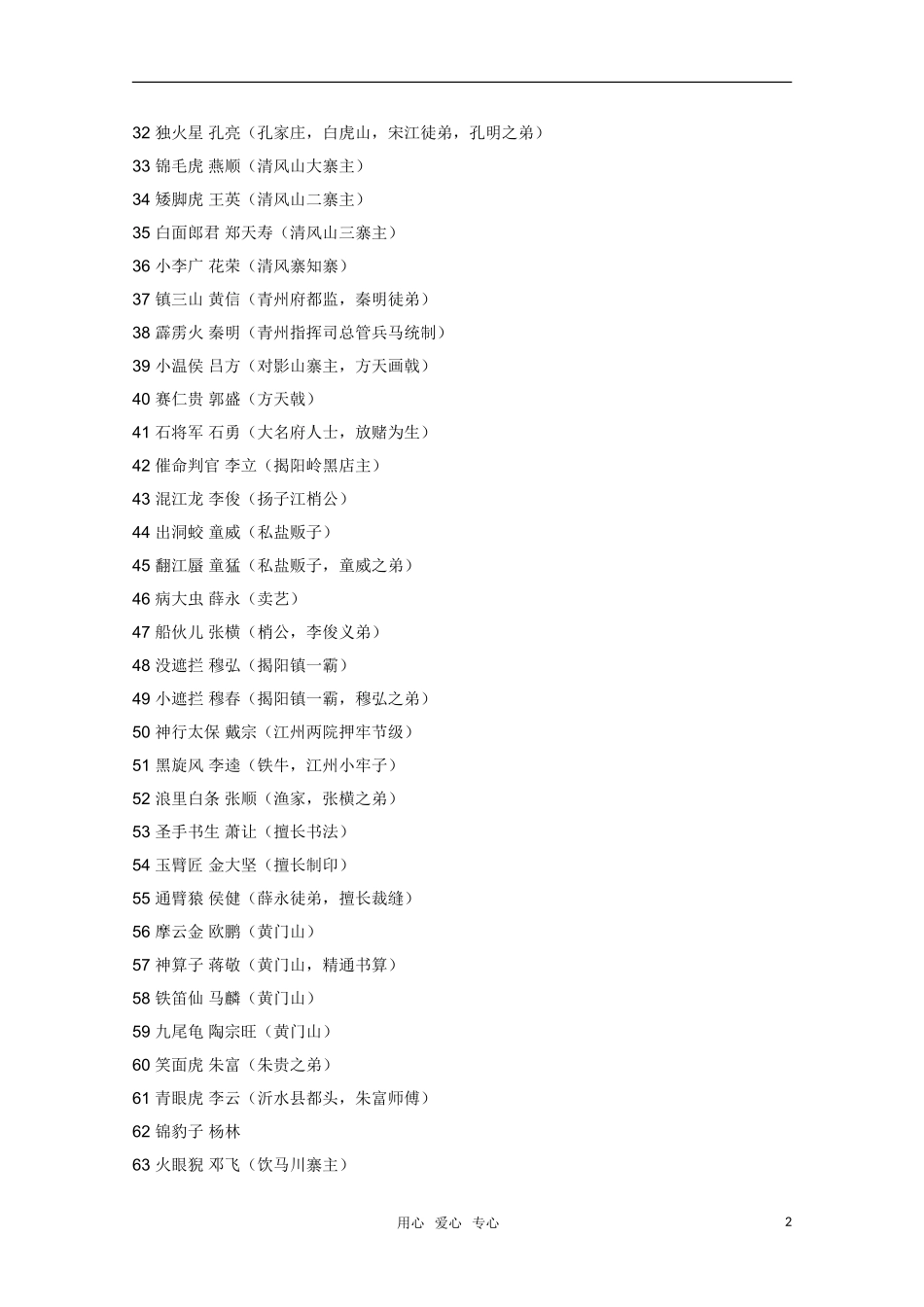 32 独火星 孔亮（孔家庄，白虎山，宋江徒弟，孔明之弟）

33 锦毛虎 燕顺（清风山大寨主）

34 矮脚虎 王英（清风山二寨主）

35 白面郎君 郑天寿（清风山三寨主）

36 小李广 花荣（清风寨知寨）

37 镇三山 黄信（青州府都监，秦明徒弟）

38 霹雳火 秦明（青州指挥司总管兵马统制）

39 小温侯 吕方（对影山寨主，方天画戟）

40 赛仁贵 郭盛（方天戟）

41 石将军 石勇（大名府人士，放赌为生）

42 催命判官 李立（揭阳岭黑店主）

43 混江龙 李俊（扬子江梢公）

44 出洞蛟 童威（私盐贩子）

45 翻江蜃 童猛（私盐贩子，童威之弟）

46 病大虫 薛永（卖艺）

47 船伙儿 张横（梢公，李俊义弟）

48 没遮拦 穆弘（揭阳镇一霸）

49 小遮拦 穆春（揭阳镇一霸，穆弘之弟）

50 神行太保 戴宗（江州两院押牢节级）

51 黑旋风 李逵（铁牛，江州小牢子）

52 浪里白条 张顺（渔家，张横之弟）

53 圣手书生 萧让（擅长书法）

54 玉臂匠 金大坚（擅长制印）

55 通臂猿 侯健（薛永徒弟，擅长裁缝）

56 摩云金 欧鹏（黄门山）

57 神算子 蒋敬（黄门山，精通书算）

58 铁笛仙 马麟（黄门山）

59 九尾龟 陶宗旺（黄门山）

60 笑面虎 朱富（朱贵之弟）

61 青眼虎 李云（沂水县都头，朱富师傅）

62 锦豹子 杨林

63 火眼狻 邓飞（饮马川寨主）

用心 爱心 专心

2